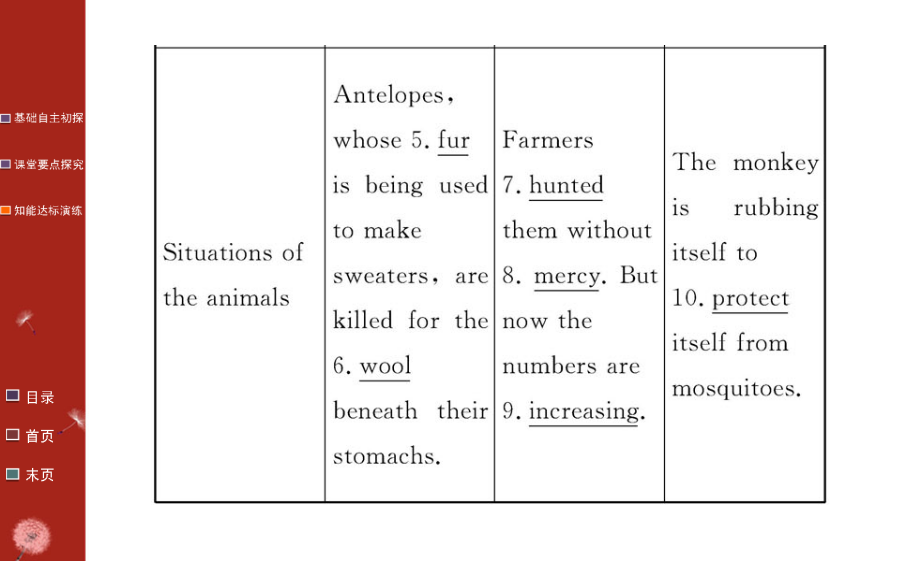 基础自主初探
课堂要点探究
知能达标演练

目录
首页
末页

| Situations of the animals | Antelopes, whose 5. fur is being used to make sweaters, are killed for the 6. wool beneath their stomachs. | Farmers 7. hunted them without 8. mercy. But now the numbers are 9. increasing. | The monkey is rubbing itself to 10. protect itself from mosquitoes. |
|---|---|---|---|